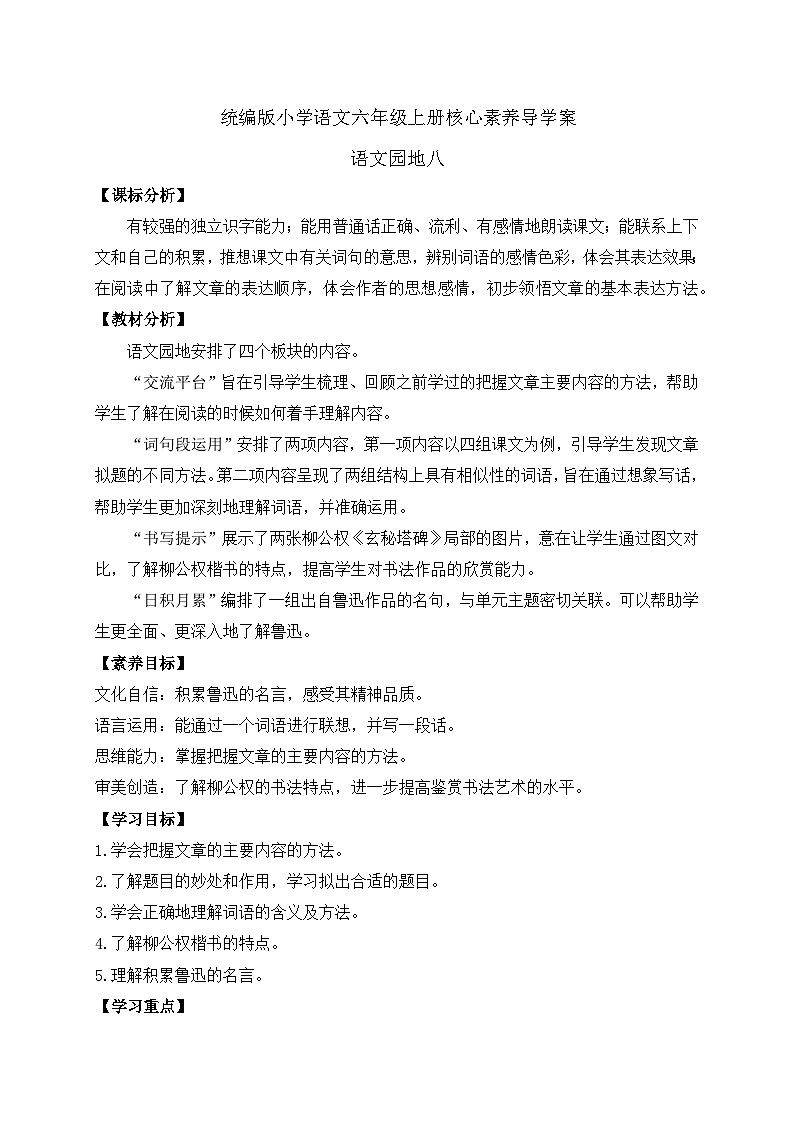 统编版小学语文六年级上册核心素养导学案

语文园地八

【课标分析】

有较强的独立识字能力；能用普通话正确、流利、有感情地朗读课文；能联系上下文和自己的积累，推想课文中有关词句的意思，辨别词语的感情色彩，体会其表达效果;在阅读中了解文章的表达顺序，体会作者的思想感情，初步领悟文章的基本表达方法。

【教材分析】

语文园地安排了四个板块的内容。

“交流平台”旨在引导学生梳理、回顾之前学过的把握文章主要内容的方法，帮助学生了解在阅读的时候如何着手理解内容。

“词句段运用”安排了两项内容，第一项内容以四组课文为例，引导学生发现文章拟题的不同方法。第二项内容呈现了两组结构上具有相似性的词语，旨在通过想象写话，帮助学生更加深刻地理解词语，并准确运用。

“书写提示”展示了两张柳公权《玄秘塔碑》局部的图片，意在让学生通过图文对比，了解柳公权楷书的特点，提高学生对书法作品的欣赏能力。

“日积月累”编排了一组出自鲁迅作品的名句，与单元主题密切关联。可以帮助学生更全面、更深入地了解鲁迅。

【素养目标】

文化自信：积累鲁迅的名言，感受其精神品质。

语言运用：能通过一个词语进行联想，并写一段话。

思维能力：掌握把握文章的主要内容的方法。

审美创造：了解柳公权的书法特点，进一步提高鉴赏书法艺术的水平。

【学习目标】

1.学会把握文章的主要内容的方法。

2.了解题目的妙处和作用，学习拟出合适的题目。

3.学会正确地理解词语的含义及方法。

4.了解柳公权楷书的特点。

5.理解积累鲁迅的名言。

【学习重点】